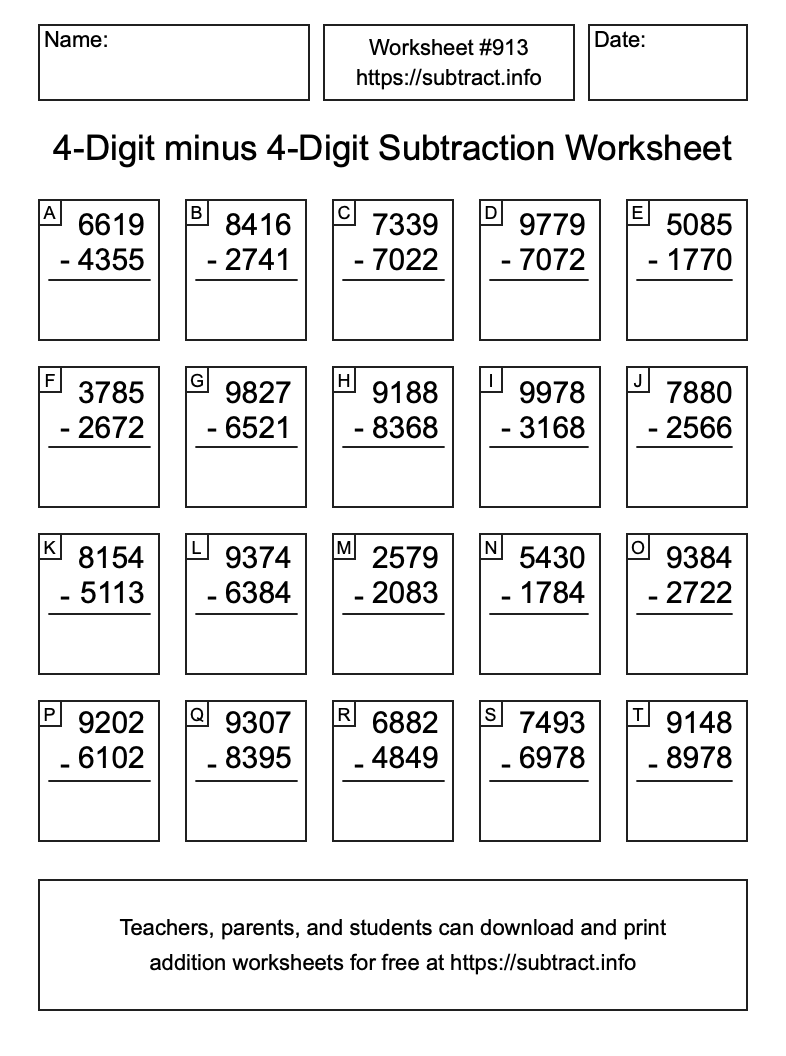 Name:

Worksheet #913
https://subtract.info

Date:

4-Digit minus 4-Digit Subtraction Worksheet

A
6619
- 4355

B
8416
- 2741

C
7339
- 7022

D
9779
- 7072

E
5085
- 1770

F
3785
- 2672

G
9827
- 6521

H
9188
- 8368

I
9978
- 3168

J
7880
- 2566

K
8154
- 5113

L
9374
- 6384

M
2579
- 2083

N
5430
- 1784

O
9384
- 2722

P
9202
- 6102

Q
9307
- 8395

R
6882
- 4849

S
7493
- 6978

T
9148
- 8978

Teachers, parents, and students can download and print addition worksheets for free at https://subtract.info